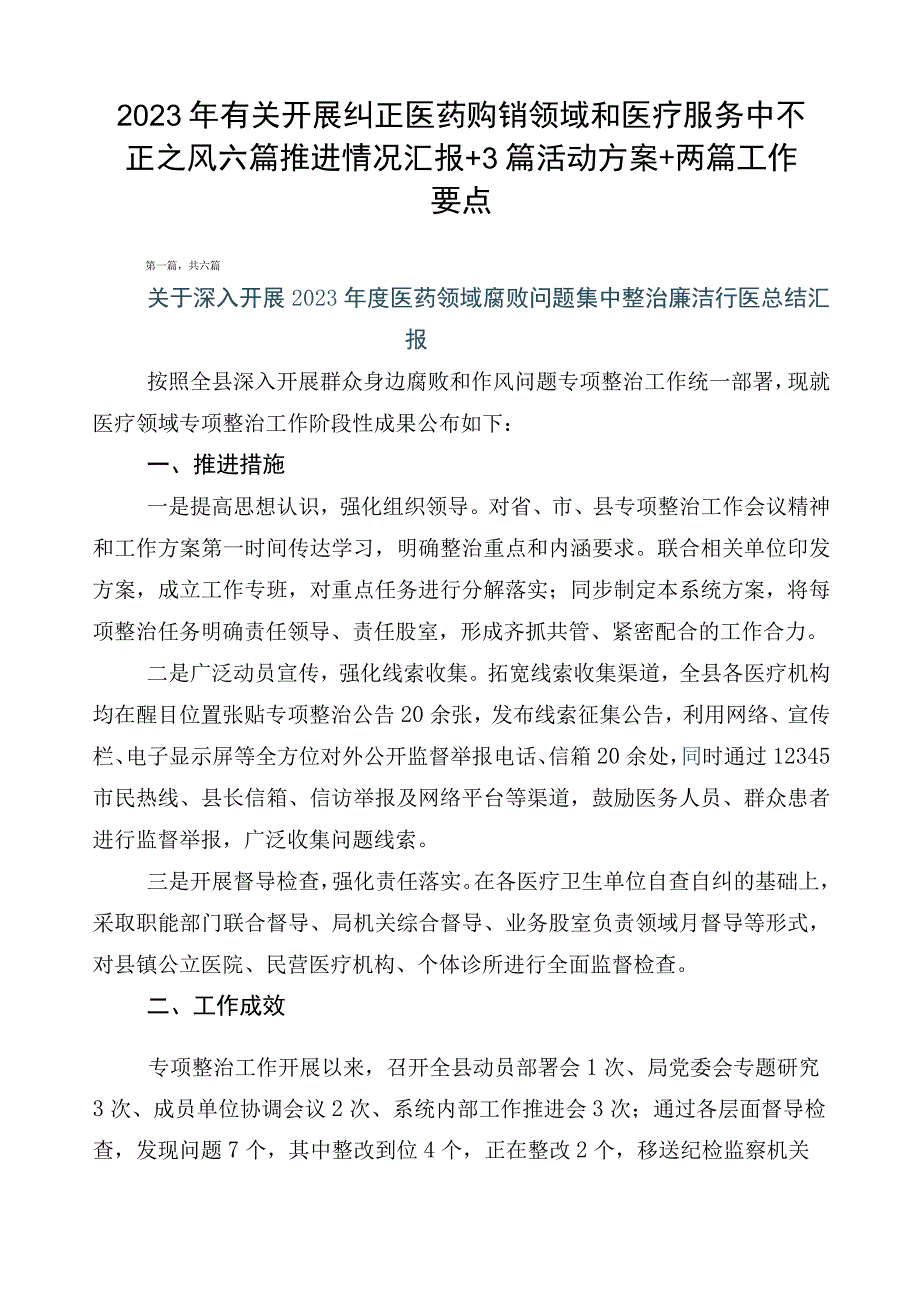 2023年有关开展纠正医药购销领域和医疗服务中不正之风六篇推进情况汇报+3篇活动方案+两篇工作要点

第一篇，共六篇

关于深入开展2023年度医药领域腐败问题集中整治廉洁行医总结汇报

按照全县深入开展群众身边腐败和作风问题专项整治工作统一部署，现就医疗领域专项整治工作阶段性成果公布如下：

一、推进措施

一是提高思想认识，强化组织领导。对省、市、县专项整治工作会议精神和工作方案第一时间传达学习，明确整治重点和内涵要求。联合相关单位印发方案，成立工作专班，对重点任务进行分解落实；同步制定本系统方案，将每项整治任务明确责任领导、责任股室，形成齐抓共管、紧密配合的工作合力。

二是广泛动员宣传，强化线索收集。拓宽线索收集渠道，全县各医疗机构均在醒目位置张贴专项整治公告20余张，发布线索征集公告，利用网络、宣传栏、电子显示屏等全方位对外公开监督举报电话、信箱20余处，同时通过12345市民热线、县长信箱、信访举报及网络平台等渠道，鼓励医务人员、群众患者进行监督举报，广泛收集问题线索。

三是开展督导检查，强化责任落实。在各医疗卫生单位自查自纠的基础上，采取职能部门联合督导、局机关综合督导、业务股室负责领域月督导等形式，对县镇公立医院、民营医疗机构、个体诊所进行全面监督检查。

二、工作成效

专项整治工作开展以来，召开全县动员部署会1次、局党委会专题研究3次、成员单位协调会议2次、系统内部工作推进会3次；通过各层面督导检查，发现问题7个，其中整改到位4个，正在整改2个，移送纪检监察机关